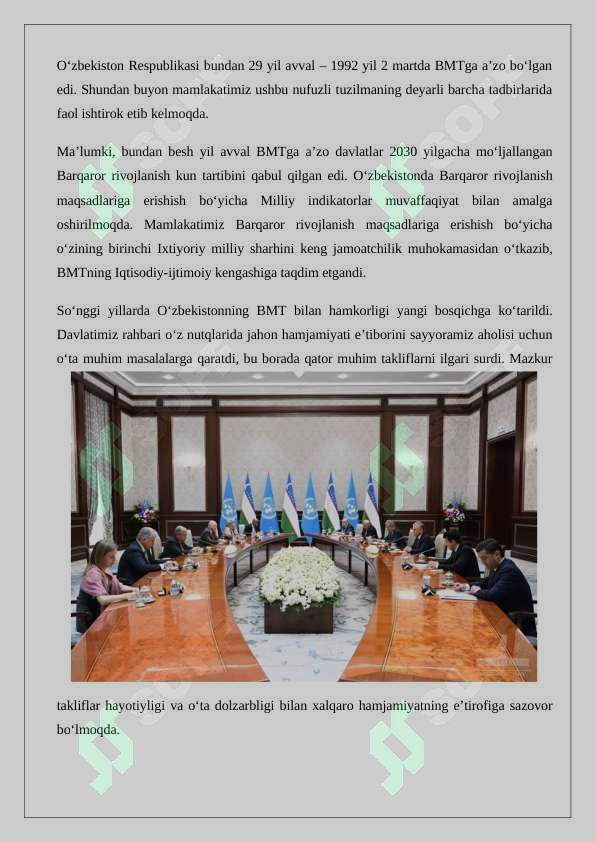 O‘zbekiston Respublikasi bundan 29 yil avval – 1992 yil 2 martda BMTga a’zo bo‘lgan edi. Shundan buyon mamlakatimiz ushbu nufuzli tuzilmaning deyarli barcha tadbirlarida faol ishtirok etib kelmoqda.

Ma’lumki, bundan besh yil avval BMTga a’zo davlatlar 2030 yilgacha mo‘ljallangan Barqaror rivojlanish kun tartibini qabul qilgan edi. O‘zbekistonda Barqaror rivojlanish maqsadlariga erishish bo‘yicha Milliy indikatorlar muvaffaqiyat bilan amalga oshirilmoqda. Mamlakatimiz Barqaror rivojlanish maqsadlariga erishish bo‘yicha o‘zining birinchi Ixtiyoriy milliy sharhini keng jamoatchilik muhokamasidan o‘tkazib, BMTning Iqtisodiy-ijtimoiy kengashiga taqdim etgandi.

So‘nggi yillarda O‘zbekistonning BMT bilan hamkorligi yangi bosqichga ko‘tarildi. Davlatimiz rahbari o‘z nutqlarida jahon hamjamiyati e’tiborini sayyoramiz aholisi uchun o‘ta muhim masalalarga qaratdi, bu borada qator muhim takliflarni ilgari surdi. Mazkur takliflar hayotiyligi va o‘ta dolzarbligi bilan xalqaro hamjamiyatning e’tirofiga sazovor bo‘lmoqda.